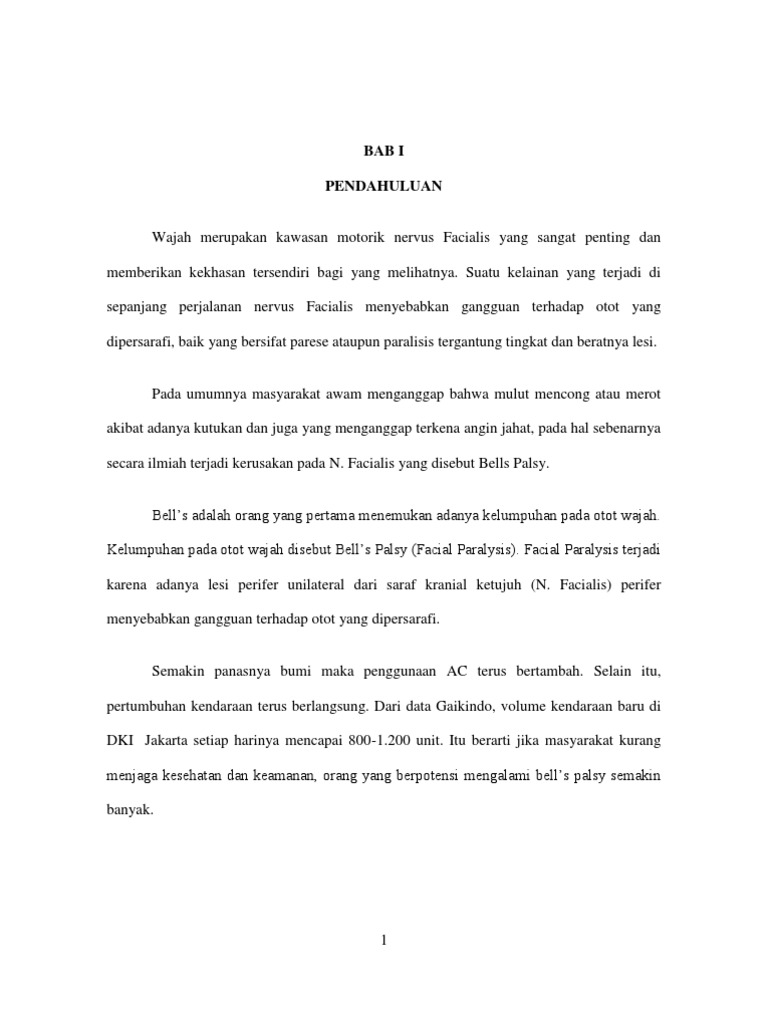 BAB I

PENDAHULUAN

Wajah merupakan kawasan motorik nervus Facialis yang sangat penting dan memberikan kekhasan tersendiri bagi yang melihatnya. Suatu kelainan yang terjadi di sepanjang perjalanan nervus Facialis menyebabkan gangguan terhadap otot yang dipersarafi, baik yang bersifat parese ataupun paralisis tergantung tingkat dan beratnya lesi.

Pada umumnya masyarakat awam menganggap bahwa mulut mencong atau merot akibat adanya kutukan dan juga yang menganggap terkena angin jahat, pada hal sebenarnya secara ilmiah terjadi kerusakan pada N. Facialis yang disebut Bells Palsy.

Bell's adalah orang yang pertama menemukan adanya kelumpuhan pada otot wajah. Kelumpuhan pada otot wajah disebut Bell's Palsy (Facial Paralysis). Facial Paralysis terjadi karena adanya lesi perifer unilateral dari saraf kranial ketujuh (N. Facialis) perifer menyebabkan gangguan terhadap otot yang dipersarafi.

Semakin panasnya bumi maka penggunaan AC terus bertambah. Selain itu, pertumbuhan kendaraan terus berlangsung. Dari data Gaikindo, volume kendaraan baru di DKI Jakarta setiap harinya mencapai 800-1.200 unit. Itu berarti jika masyarakat kurang menjaga kesehatan dan keamanan, orang yang berpotensi mengalami bell's palsy semakin banyak.

1